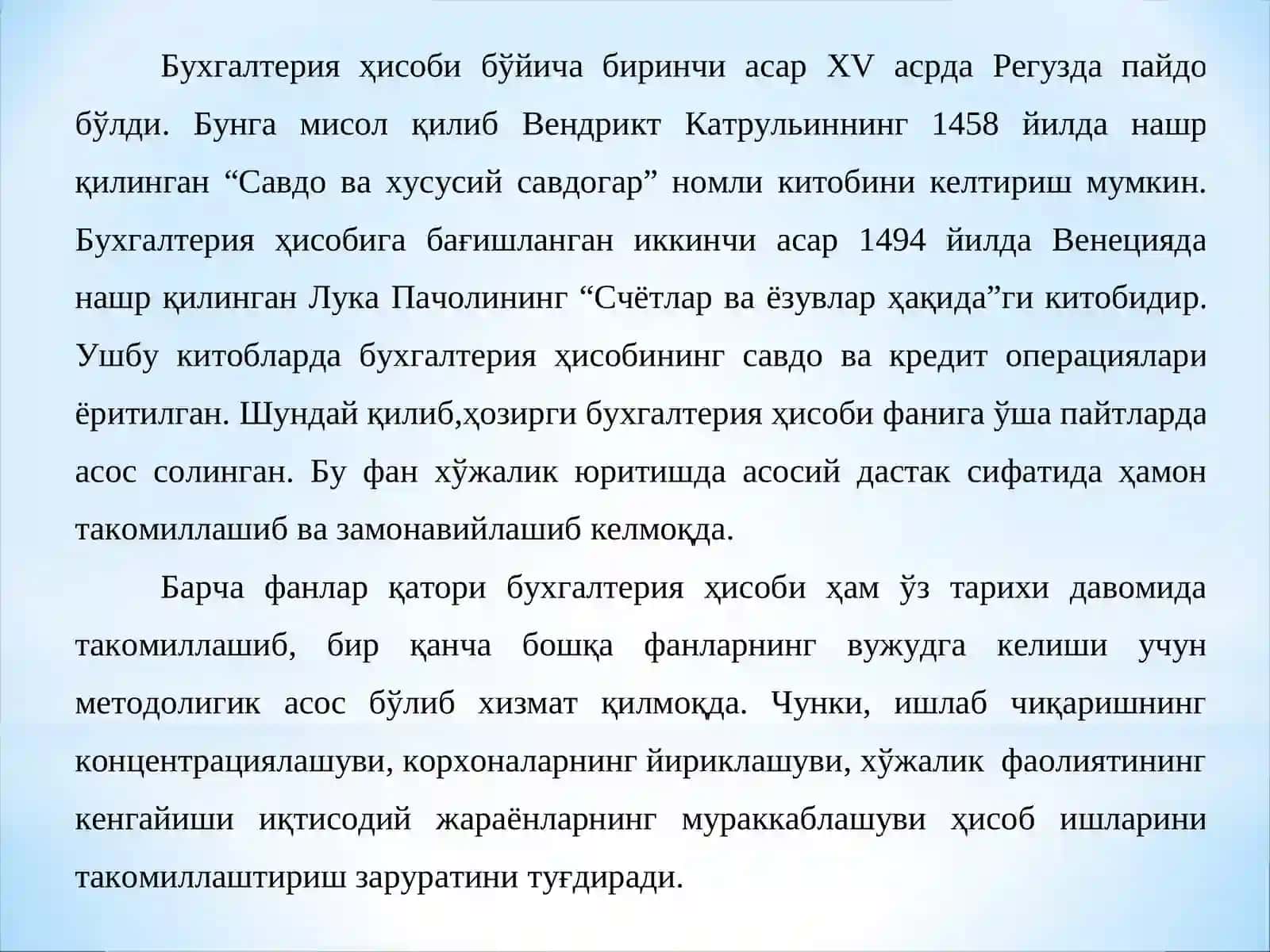 Бухгалтерия ҳисоби бўйича биринчи асар XV асрда Регузда пайдо бўлди. Бунга мисол қилиб Вендрикт Катрульиннинг 1458 йилда нашр қилинган “Савдо ва хусусий савдогар” номли китобини келтириш мумкин. Бухгалтерия ҳисобига бағишланган иккинчи асар 1494 йилда Венецияда нашр қилинган Лука Пачолининг “Счётлар ва ёзувлар ҳақида”ги китобидир. Ушбу китобларда бухгалтерия ҳисобининг савдо ва кредит операциялари ёритилган. Шундай қилиб,ҳозирги бухгалтерия ҳисоби фанига ўша пайтларда асос солинган. Бу фан хўжалик юритишда асосий дастак сифатида ҳамон такомиллашиб ва замонавийлашиб келмоқда.

Барча фанлар қатори бухгалтерия ҳисоби ҳам ўз тарихи давомида такомиллашиб, бир қанча бошқа фанларнинг вужудга келиши учун методолигик асос бўлиб хизмат қилмоқда. Чунки, ишлаб чиқаришнинг концентрациялашуви, корхоналарнинг йириклашуви, хўжалик фаолиятининг кенгайиши иқтисодий жараёнларнинг мураккаблашуви ҳисоб ишларини такомиллаштириш заруратини туғдиради.